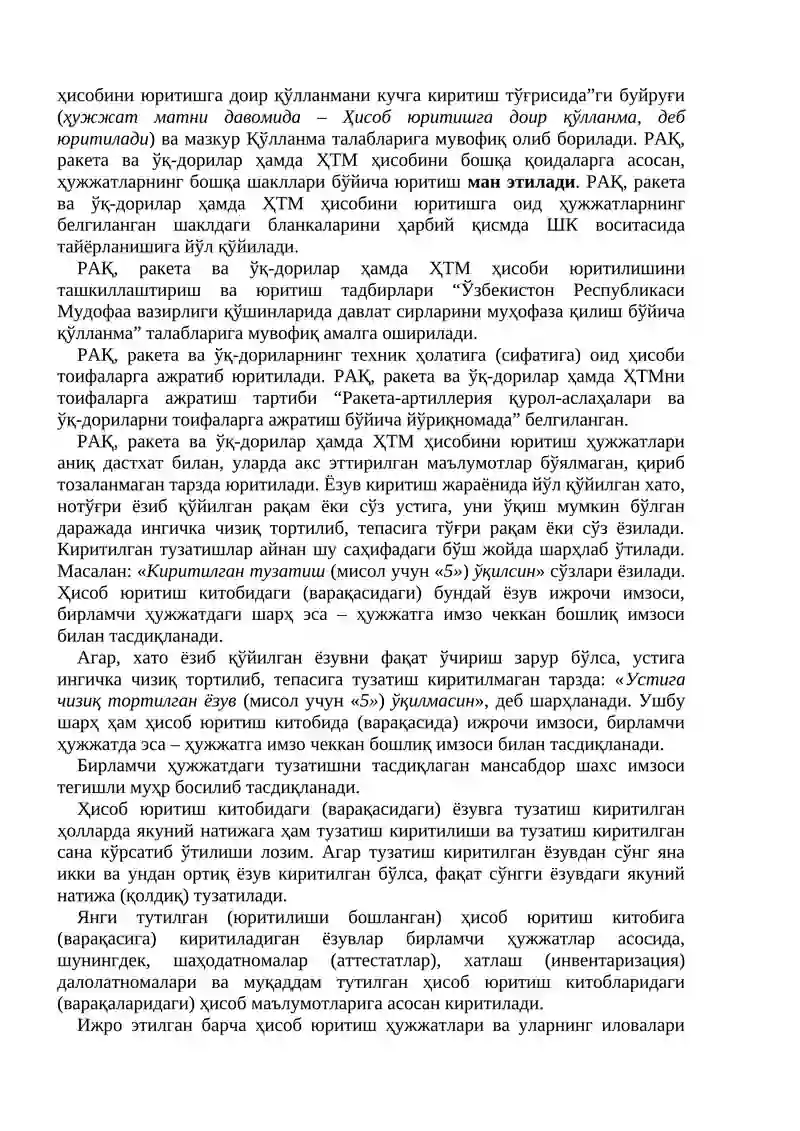 ҳисобини юритишга доир қўлланмани кучга киритиш тўғрисида"ги буйруғи (ҳужжат матни давомида – Ҳисоб юритишга доир қўлланма, деб юритилади) ва мазкур Қўлланма талабларига мувофиқ олиб борилади. РАҚ, ракета ва ўқ-дорилар ҳамда ҲТМ ҳисобини бошқа қоидаларга асосан, ҳужжатларнинг бошқа шакллари бўйича юритиш ман этилади. РАҚ, ракета ва ўқ-дорилар ҳамда ҲТМ ҳисобини юритишга оид ҳужжатларнинг белгиланган шаклдаги бланкаларини ҳарбий қисмда ШК воситасида тайёрланишига йўл қўйилади.

РАҚ, ракета ва ўқ-дорилар ҳамда ҲТМ ҳисоби юритилишини ташкиллаштириш ва юритиш тадбирлари "Ўзбекистон Республикаси Мудофаа вазирлиги қўшинларида давлат сирларини муҳофаза қилиш бўйича қўлланма" талабларига мувофиқ амалга оширилади.

РАҚ, ракета ва ўқ-дориларнинг техник ҳолатига (сифатига) оид ҳисоби тоифаларга ажратиб юритилади. РАҚ, ракета ва ўқ-дорилар ҳамда ҲТМни тоифаларга ажратиш тартиби "Ракета-артиллерия қурол-аслаҳалари ва ўқ-дориларни тоифаларга ажратиш бўйича йўриқномада" белгиланган.

РАҚ, ракета ва ўқ-дорилар ҳамда ҲТМ ҳисобини юритиш ҳужжатлари аниқ дастхат билан, уларда акс эттирилган маълумотлар бўялмаган, қириб тозаланмаган тарзда юритилади. Ёзув киритиш жараёнида йўл қўйилган хато, нотўғри ёзиб қўйилган рақам ёки сўз устига, уни ўқиш мумкин бўлган даражада ингичка чизиқ тортилиб, тепасига тўғри рақам ёки сўз ёзилади. Киритилган тузатишлар айнан шу саҳифадаги бўш жойда шарҳлаб ўтилади. Масалан: «Киритилган тузатиш (мисол учун «5») ўқилсин» сўзлари ёзилади. Ҳисоб юритиш китобидаги (варақасидаги) бундай ёзув ижрочи имзоси, бирламчи ҳужжатдаги шарҳ эса – ҳужжатга имзо чеккан бошлиқ имзоси билан тасдиқланади.

Агар, хато ёзиб қўйилган ёзувни фақат ўчириш зарур бўлса, устига ингичка чизиқ тортилиб, тепасига тузатиш киритилмаган тарзда: «Устига чизиқ тортилган ёзув (мисол учун «5») ўқилмасин», деб шарҳланади. Ушбу шарҳ ҳам ҳисоб юритиш китобида (варақасида) ижрочи имзоси, бирламчи ҳужжатда эса – ҳужжатга имзо чеккан бошлиқ имзоси билан тасдиқланади.

Бирламчи ҳужжатдаги тузатишни тасдиқлаган мансабдор шахс имзоси тегишли муҳр босилиб тасдиқланади.

Ҳисоб юритиш китобидаги (варақасидаги) ёзувга тузатиш киритилган ҳолларда якуний натижага ҳам тузатиш киритилиши ва тузатиш киритилган сана кўрсатиб ўтилиши лозим. Агар тузатиш киритилган ёзувдан сўнг яна икки ва ундан ортиқ ёзув киритилган бўлса, фақат сўнгги ёзувдаги якуний натижа (қолдиқ) тузатилади.

Янги тутилган (юритилиши бошланган) ҳисоб юритиш китобига (варақасига) киритиладиган ёзувлар бирламчи ҳужжатлар асосида, шунингдек, шаҳодатномалар (аттестатлар), хатлаш (инвентаризация) далолатномалари ва муқаддам тутилган ҳисоб юритиш китобларидаги (варақаларидаги) ҳисоб маълумотларига асосан киритилади.

Ижро этилган барча ҳисоб юритиш ҳужжатлари ва уларнинг иловалари